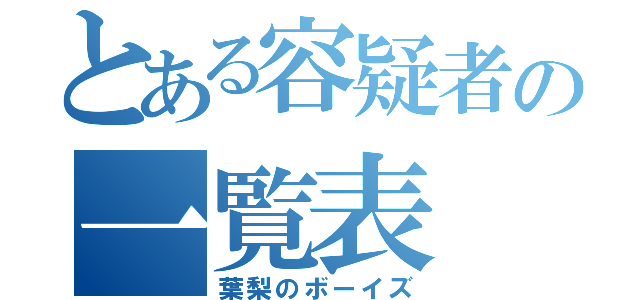 とある容疑者の一覧表
葉梨のボーイズ